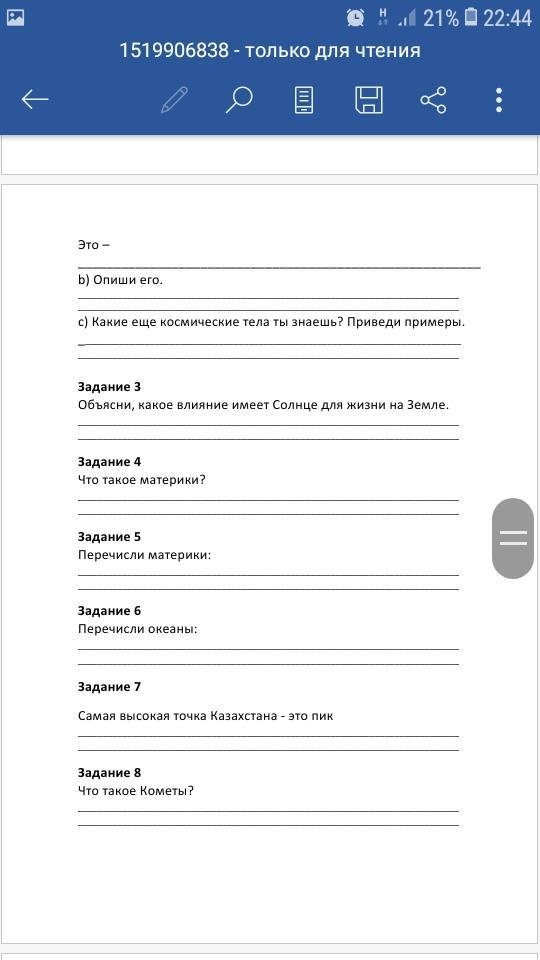 21% 22:44

1519906838 - только для чтения

Это –

b) Опиши его.

c) Какие еще космические тела ты знаешь? Приведи примеры.

**Задание 3**
Объясни, какое влияние имеет Солнце для жизни на Земле.

**Задание 4**
Что такое материки?

**Задание 5**
Перечисли материки:

**Задание 6**
Перечисли океаны:

**Задание 7**

Самая высокая точка Казахстана - это пик

**Задание 8**
Что такое Кометы?